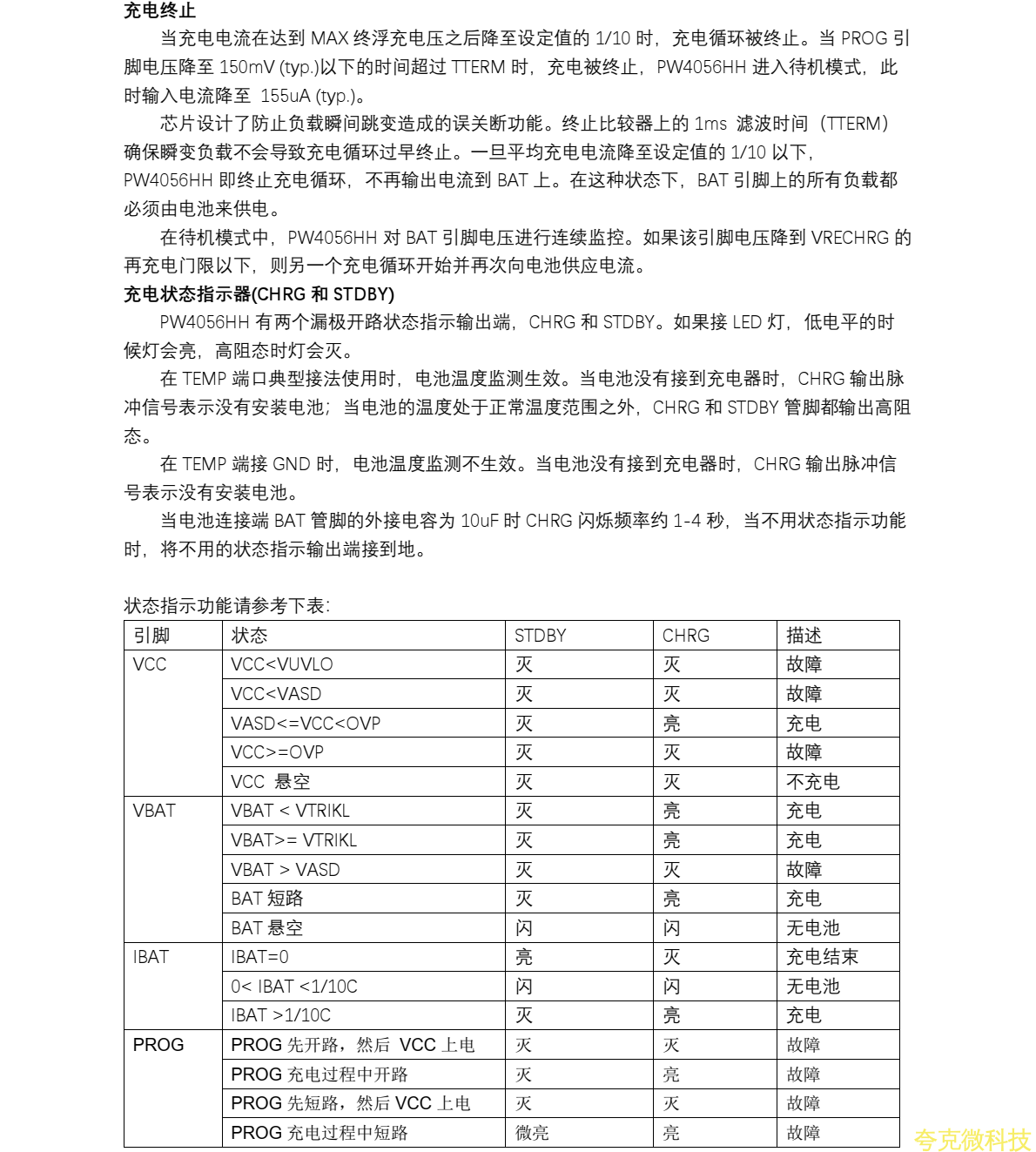 充电终止

当充电电流在达到 MAX 终浮充电压之后降至设定值的 1/10 时，充电循环被终止。当 PROG 引脚电压降至 150mV (typ.)以下的时间超过 TTERM 时，充电被终止，PW4056HH 进入待机模式，此时输入电流降至 155uA (typ.)。

芯片设计了防止负载瞬间跳变造成的误关断功能。终止比较器上的 1ms 滤波时间（TTERM）确保瞬变负载不会导致充电循环过早终止。一旦平均充电电流降至设定值的 1/10 以下，PW4056HH 即终止充电循环，不再输出电流到 BAT 上。在这种状态下，BAT 引脚上的所有负载都必须由电池来供电。

在待机模式中，PW4056HH 对 BAT 引脚电压进行连续监控。如果该引脚电压降到 VRECHRG 的再充电门限以下，则另一个充电循环开始并再次向电池供应电流。

充电状态指示器(CHRG 和 STDBY)

PW4056HH 有两个漏极开路状态指示输出端，CHRG 和 STDBY。如果接 LED 灯，低电平的时候灯会亮，高阻态时灯会灭。

在 TEMP 端口典型接法使用时，电池温度监测生效。当电池没有接到充电器时，CHRG 输出脉冲信号表示没有安装电池；当电池的温度处于正常温度范围之外，CHRG 和 STDBY 管脚都输出高阻态。

在 TEMP 端接 GND 时，电池温度监测不生效。当电池没有接到充电器时，CHRG 输出脉冲信号表示没有安装电池。

当电池连接端 BAT 管脚的外接电容为 10uF 时 CHRG 闪烁频率约 1-4 秒，当不用状态指示功能时，将不用的状态指示输出端接到地。

状态指示功能请参考下表：

| 引脚 | 状态 | STDBY | CHRG | 描述 |
|---|---|---|---|---|
| VCC | VCC<VUVLO | 灭 | 灭 | 故障 |
| | VCC<VASD | 灭 | 灭 | 故障 |
| | VASD<=VCC<OVP | 灭 | 亮 | 充电 |
| | VCC>=OVP | 灭 | 灭 | 故障 |
| | VCC 悬空 | 灭 | 灭 | 不充电 |
| VBAT | VBAT < VTRIKL | 灭 | 亮 | 充电 |
| | VBAT>= VTRIKL | 灭 | 亮 | 充电 |
| | VBAT > VASD | 灭 | 灭 | 故障 |
| | BAT 短路 | 灭 | 亮 | 充电 |
| | BAT 悬空 | 闪 | 闪 | 无电池 |
| IBAT | IBAT=0 | 亮 | 灭 | 充电结束 |
| | 0< IBAT <1/10C | 闪 | 闪 | 无电池 |
| | IBAT >1/10C | 灭 | 亮 | 充电 |
| PROG | PROG 先开路，然后 VCC 上电 | 灭 | 灭 | 故障 |
| | PROG 充电过程中开路 | 灭 | 亮 | 故障 |
| | PROG 先短路，然后 VCC 上电 | 灭 | 灭 | 故障 |
| | PROG 充电过程中短路 | 微亮 | 亮 | 故障 |

夸克微科技